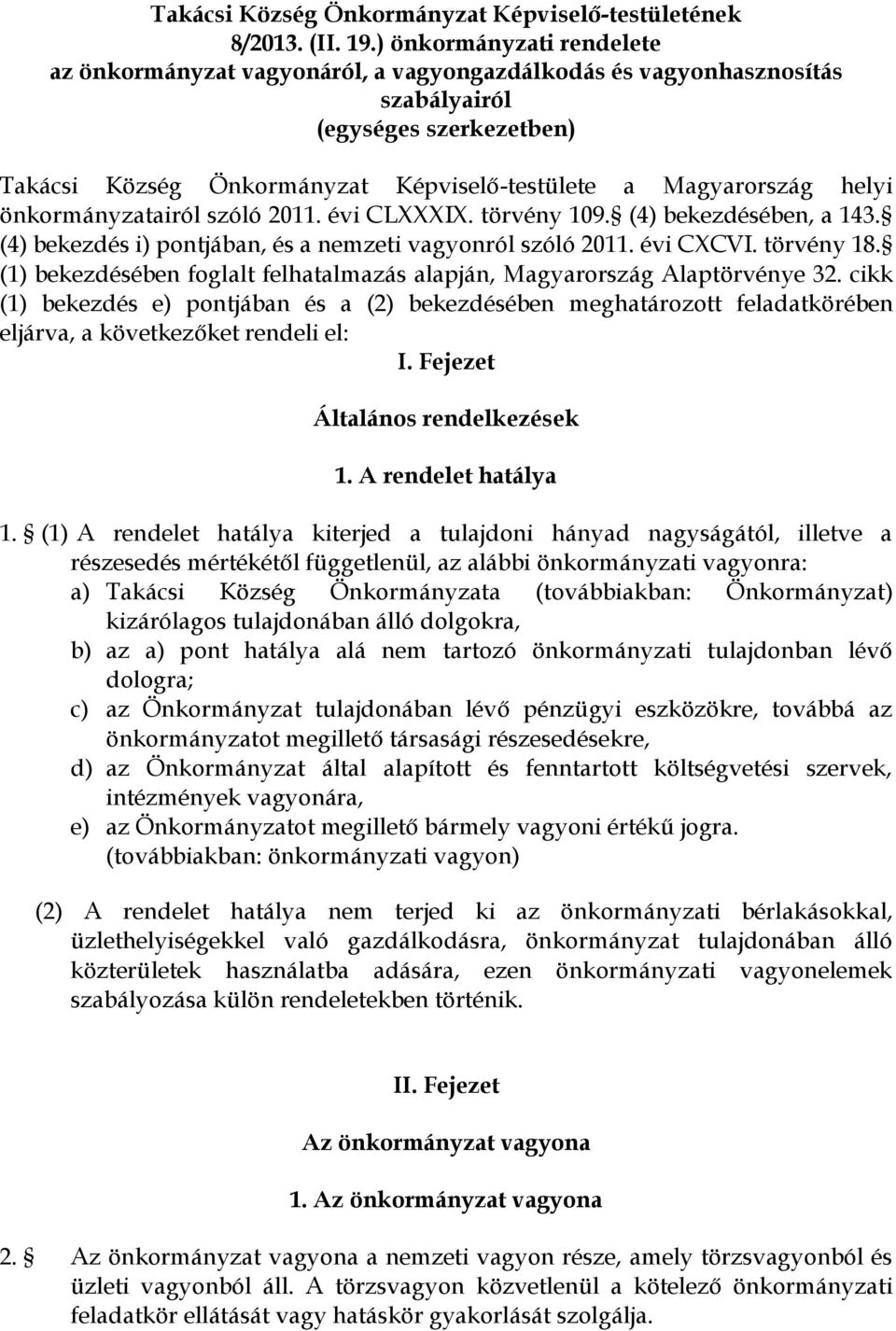 Takácsi Község Önkormányzat Képviselő-testületének 8/2013. (II. 19.) önkormányzati rendelete az önkormányzat vagyonáról, a vagyongazdálkodás és vagyonhasznosítás szabályairól (egységes szerkezetben)

Takácsi Község Önkormányzat Képviselő-testülete a Magyarország helyi önkormányzatairól szóló 2011. évi CLXXXIX. törvény 109. (4) bekezdésében, a 143. (4) bekezdés i) pontjában, és a nemzeti vagyonról szóló 2011. évi CXCVI. törvény 18. (1) bekezdésében foglalt felhatalmazás alapján, Magyarország Alaptörvénye 32. cikk (1) bekezdés e) pontjában és a (2) bekezdésében meghatározott feladatkörében eljárva, a következőket rendeli el:

I. Fejezet

Általános rendelkezések

1. A rendelet hatálya

1. (1) A rendelet hatálya kiterjed a tulajdoni hányad nagyságától, illetve a részesedés mértékétől függetlenül, az alábbi önkormányzati vagyonra:
a) Takácsi Község Önkormányzata (továbbiakban: Önkormányzat) kizárólagos tulajdonában álló dolgokra,
b) az a) pont hatálya alá nem tartozó önkormányzati tulajdonban lévő dologra;
c) az Önkormányzat tulajdonában lévő pénzügyi eszközökre, továbbá az önkormányzatot megillető társasági részesedésekre,
d) az Önkormányzat által alapított és fenntartott költségvetési szervek, intézmények vagyonára,
e) az Önkormányzatot megillető bármely vagyoni értékű jogra.
(továbbiakban: önkormányzati vagyon)

(2) A rendelet hatálya nem terjed ki az önkormányzati bérlakásokkal, üzlethelyiségekkel való gazdálkodásra, önkormányzat tulajdonában álló közterületek használatba adására, ezen önkormányzati vagyonelemek szabályozása külön rendeletekben történik.

II. Fejezet

Az önkormányzat vagyona

1. Az önkormányzat vagyona

2. Az önkormányzat vagyona a nemzeti vagyon része, amely törzsvagyonból és üzleti vagyonból áll. A törzsvagyon közvetlenül a kötelező önkormányzati feladatkör ellátását vagy hatáskör gyakorlását szolgálja.